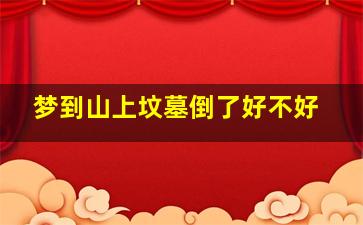 梦到山上坟墓倒了好不好